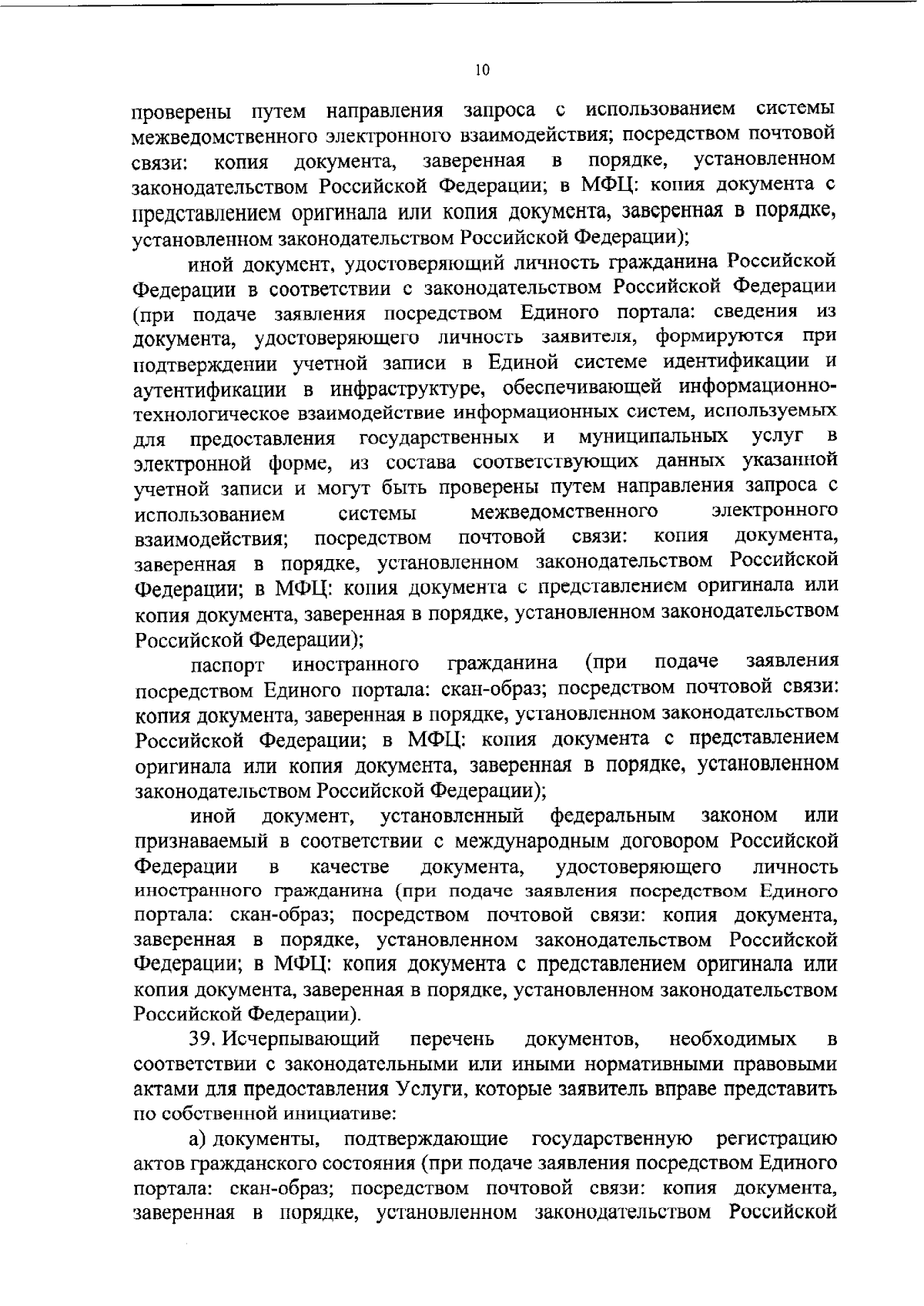 10

проверены путем направления запроса с использованием системы межведомственного электронного взаимодействия; посредством почтовой связи: копия документа, заверенная в порядке, установленном законодательством Российской Федерации; в МФЦ: копия документа с представлением оригинала или копия документа, заверенная в порядке, установленном законодательством Российской Федерации);

иной документ, удостоверяющий личность гражданина Российской Федерации в соответствии с законодательством Российской Федерации (при подаче заявления посредством Единого портала: сведения из документа, удостоверяющего личность заявителя, формируются при подтверждении учетной записи в Единой системе идентификации и аутентификации в инфраструктуре, обеспечивающей информационно-технологическое взаимодействие информационных систем, используемых для предоставления государственных и муниципальных услуг в электронной форме, из состава соответствующих данных указанной учетной записи и могут быть проверены путем направления запроса с использованием системы межведомственного электронного взаимодействия; посредством почтовой связи: копия документа, заверенная в порядке, установленном законодательством Российской Федерации; в МФЦ: копия документа с представлением оригинала или копия документа, заверенная в порядке, установленном законодательством Российской Федерации);

паспорт иностранного гражданина (при подаче заявления посредством Единого портала: скан-образ; посредством почтовой связи: копия документа, заверенная в порядке, установленном законодательством Российской Федерации; в МФЦ: копия документа с представлением оригинала или копия документа, заверенная в порядке, установленном законодательством Российской Федерации);

иной документ, установленный федеральным законом или признаваемый в соответствии с международным договором Российской Федерации в качестве документа, удостоверяющего личность иностранного гражданина (при подаче заявления посредством Единого портала: скан-образ; посредством почтовой связи: копия документа, заверенная в порядке, установленном законодательством Российской Федерации; в МФЦ: копия документа с представлением оригинала или копия документа, заверенная в порядке, установленном законодательством Российской Федерации).

39. Исчерпывающий перечень документов, необходимых в соответствии с законодательными или иными нормативными правовыми актами для предоставления Услуги, которые заявитель вправе представить по собственной инициативе:

а) документы, подтверждающие государственную регистрацию актов гражданского состояния (при подаче заявления посредством Единого портала: скан-образ; посредством почтовой связи: копия документа, заверенная в порядке, установленном законодательством Российской